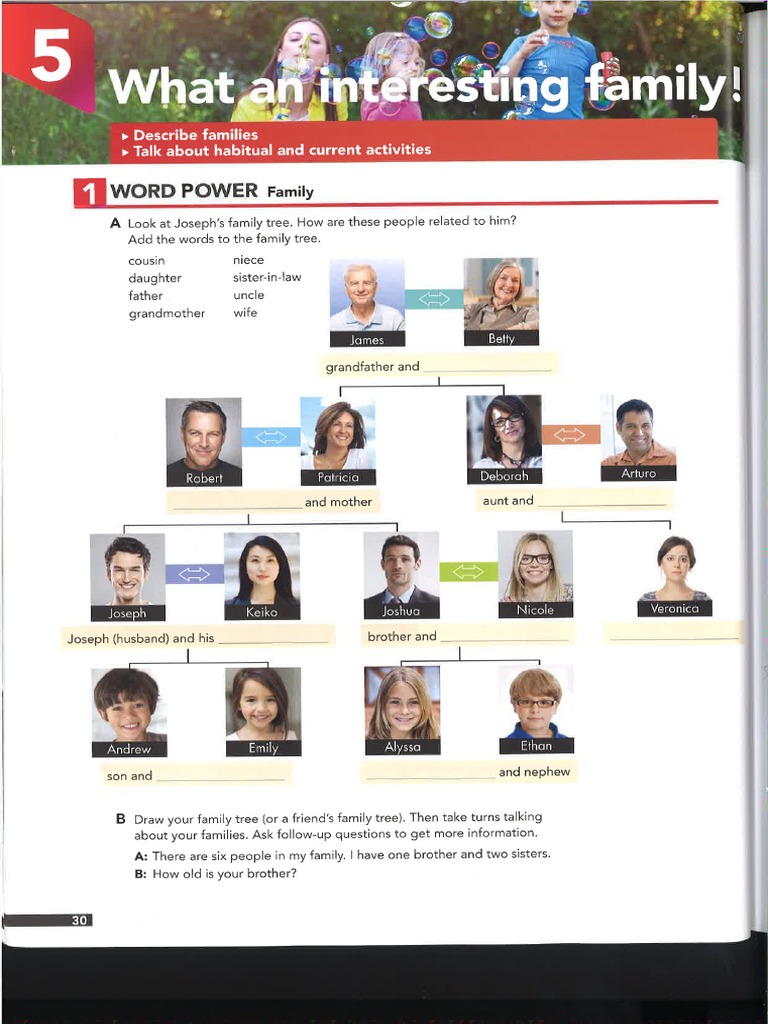 5

What an interesting family!

▸ Describe families
▸ Talk about habitual and current activities

1 WORD POWER Family

A Look at Joseph's family tree. How are these people related to him? Add the words to the family tree.

cousin
daughter
father
grandmother

niece
sister-in-law
uncle
wife

James
Betty
grandfather and ________________

Robert
Patricia
________________ and mother

Deborah
Arturo
aunt and ________________

Joseph
Keiko
Joseph (husband) and his ________________

Joshua
Nicole
brother and ________________

Veronica
________________

Andrew
Emily
son and ________________

Alyssa
Ethan
________________ and nephew

B Draw your family tree (or a friend's family tree). Then take turns talking about your families. Ask follow-up questions to get more information.

A: There are six people in my family. I have one brother and two sisters.
B: How old is your brother?

30